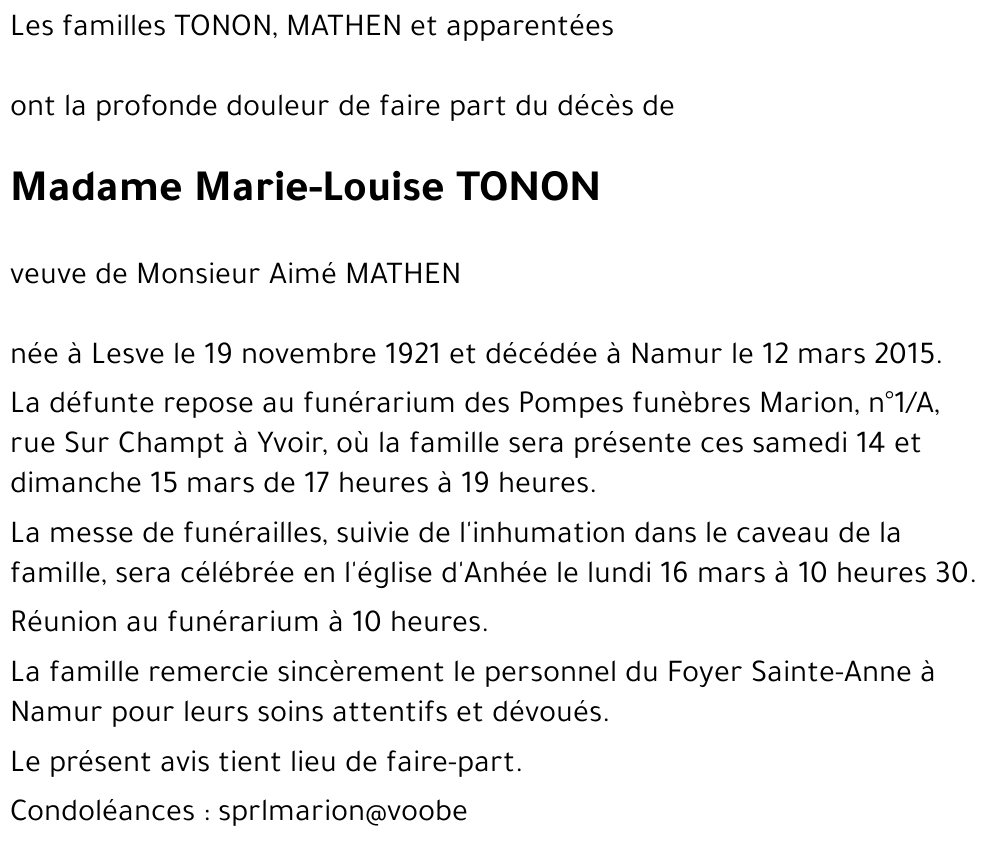 Les familles TONON, MATHEN et apparentées

ont la profonde douleur de faire part du décès de

Madame Marie-Louise TONON

veuve de Monsieur Aimé MATHEN

née à Lesve le 19 novembre 1921 et décédée à Namur le 12 mars 2015.

La défunte repose au funérarium des Pompes funèbres Marion, n°1/A, rue Sur Champt à Yvoir, où la famille sera présente ces samedi 14 et dimanche 15 mars de 17 heures à 19 heures.

La messe de funérailles, suivie de l'inhumation dans le caveau de la famille, sera célébrée en l'église d'Anhée le lundi 16 mars à 10 heures 30.

Réunion au funérarium à 10 heures.

La famille remercie sincèrement le personnel du Foyer Sainte-Anne à Namur pour leurs soins attentifs et dévoués.

Le présent avis tient lieu de faire-part.

Condoléances : sprlmarion@voobe